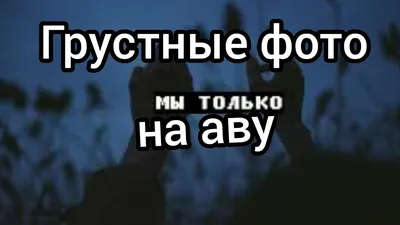 Грустные фото

мы только

на аву